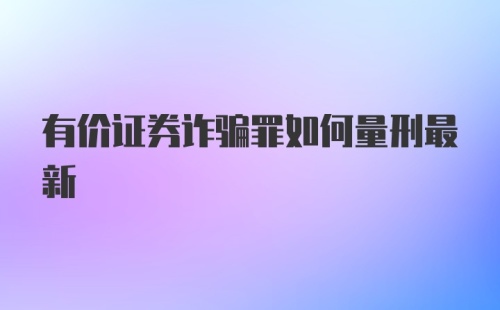 有价证券诈骗罪如何量刑最新